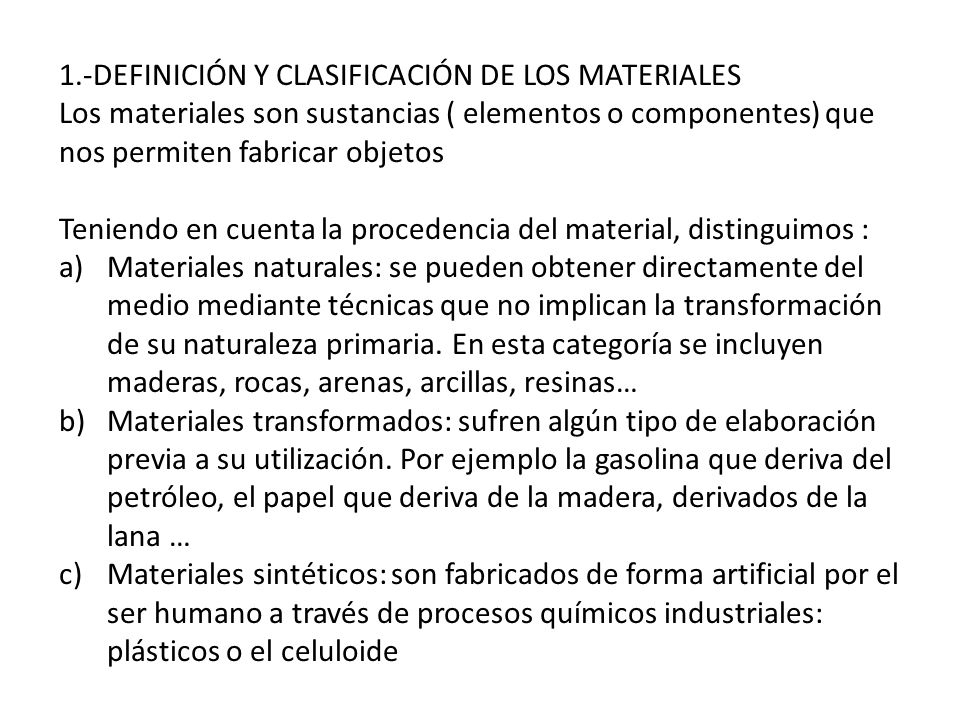 1.-DEFINICIÓN Y CLASIFICACIÓN DE LOS MATERIALES
Los materiales son sustancias ( elementos o componentes) que nos permiten fabricar objetos

Teniendo en cuenta la procedencia del material, distinguimos :
a) Materiales naturales: se pueden obtener directamente del medio mediante técnicas que no implican la transformación de su naturaleza primaria. En esta categoría se incluyen maderas, rocas, arenas, arcillas, resinas…
b) Materiales transformados: sufren algún tipo de elaboración previa a su utilización. Por ejemplo la gasolina que deriva del petróleo, el papel que deriva de la madera, derivados de la lana …
c) Materiales sintéticos: son fabricados de forma artificial por el ser humano a través de procesos químicos industriales: plásticos o el celuloide